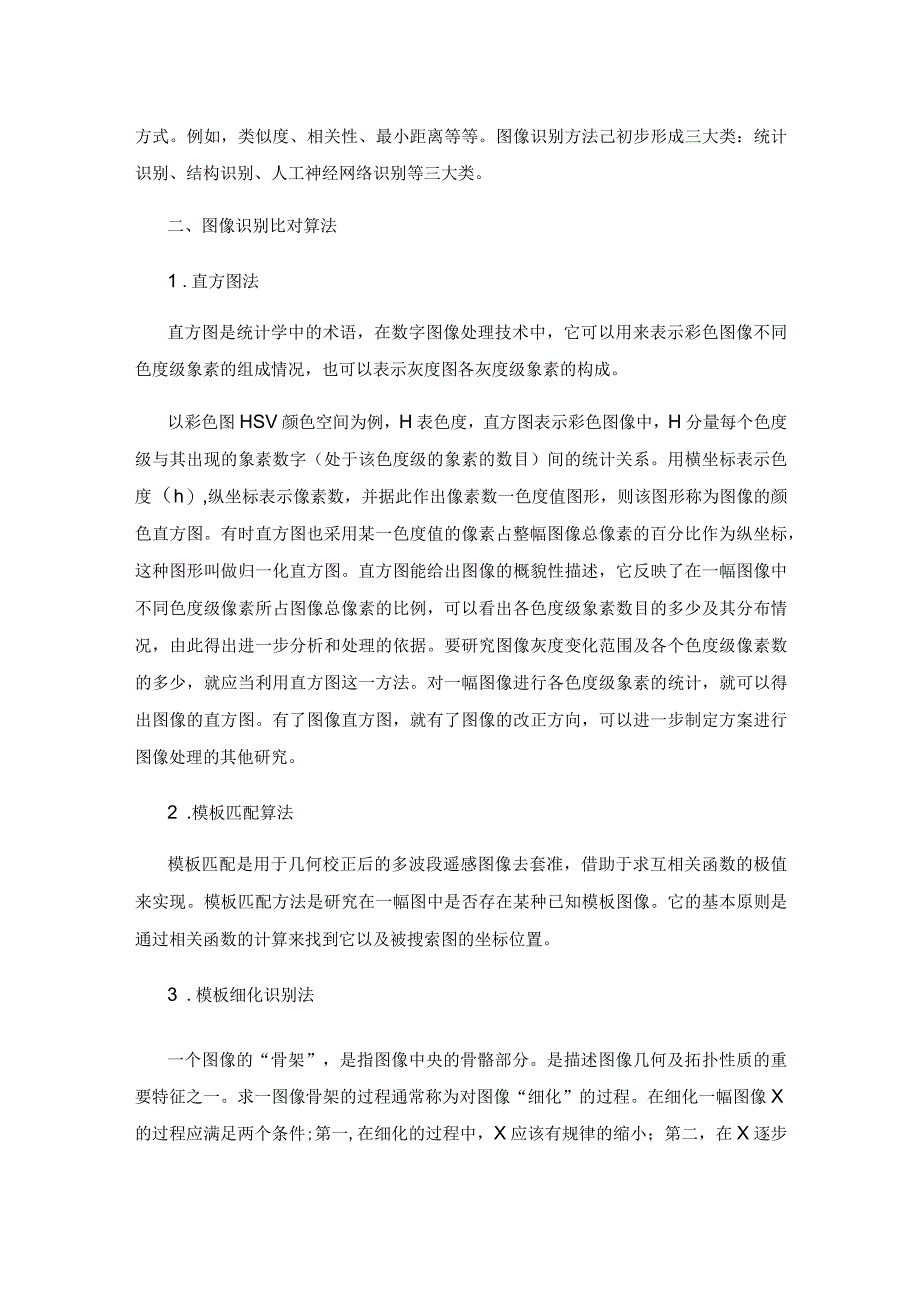 方式。例如，类似度、相关性、最小距离等等。图像识别方法已初步形成三大类：统计识别、结构识别、人工神经网络识别等三大类。

二、图像识别比对算法

1．直方图法

直方图是统计学中的术语，在数字图像处理技术中，它可以用来表示彩色图像不同色度级象素的组成情况，也可以表示灰度图各灰度级象素的构成。

以彩色图HSV颜色空间为例，H表色度，直方图表示彩色图像中，H分量每个色度级与其出现的象素数字（处于该色度级的象素的数目）间的统计关系。用横坐标表示色度（h），纵坐标表示像素数，并据此作出像素数一色度值图形，则该图形称为图像的颜色直方图。有时直方图也采用某一色度值的像素占整幅图像总像素的百分比作为纵坐标，这种图形叫做归一化直方图。直方图能给出图像的概貌性描述，它反映了在一幅图像中不同色度级像素所占图像总像素的比例，可以看出各色度级象素数目的多少及其分布情况，由此得出进一步分析和处理的依据。要研究图像灰度变化范围及各个色度级像素数的多少，就应当利用直方图这一方法。对一幅图像进行各色度级象素的统计，就可以得出图像的直方图。有了图像直方图，就有了图像的改正方向，可以进一步制定方案进行图像处理的其他研究。

2．模板匹配算法

模板匹配是用于几何校正后的多波段遥感图像去套准，借助于求互相关函数的极值来实现。模板匹配方法是研究在一幅图中是否存在某种已知模板图像。它的基本原则是通过相关函数的计算来找到它以及被搜索图的坐标位置。

3．模板细化识别法

一个图像的“骨架”，是指图像中央的骨骼部分。是描述图像几何及拓扑性质的重要特征之一。求一图像骨架的过程通常称为对图像“细化”的过程。在细化一幅图像X的过程应满足两个条件；第一，在细化的过程中，X应该有规律的缩小；第二，在X逐步